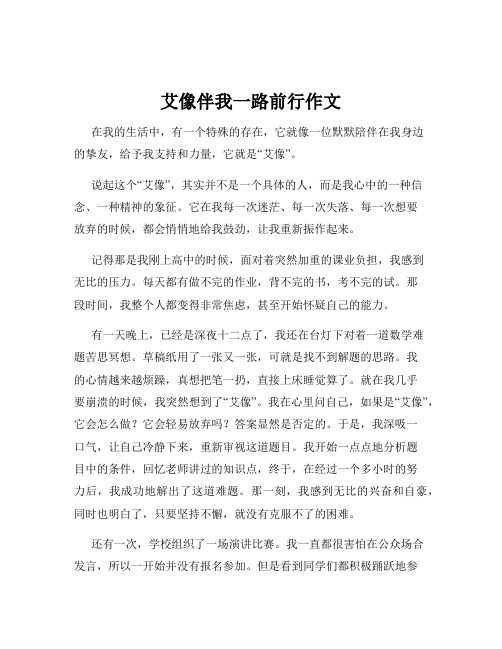 艾像伴我一路前行作文

在我的生活中，有一个特殊的存在，它就像一位默默陪伴在我身边的挚友，给予我支持和力量，它就是“艾像”。

说起这个“艾像”，其实并不是一个具体的人，而是我心中的一种信念、一种精神的象征。它在我每一次迷茫、每一次失落、每一次想要放弃的时候，都会悄悄地给我鼓劲，让我重新振作起来。

记得那是我刚上高中的时候，面对着突然加重的课业负担，我感到无比的压力。每天都有做不完的作业，背不完的书，考不完的试。那段时间，我整个人都变得非常焦虑，甚至开始怀疑自己的能力。

有一天晚上，已经是深夜十二点了，我还在台灯下对着一道数学难题苦思冥想。草稿纸用了一张又一张，可就是找不到解题的思路。我的心情越来越烦躁，真想把笔一扔，直接上床睡觉算了。就在我几乎要崩溃的时候，我突然想到了“艾像”。我在心里问自己，如果是“艾像”，它会怎么做？它会轻易放弃吗？答案显然是否定的。于是，我深吸一口气，让自己冷静下来，重新审视这道题目。我开始一点点地分析题目中的条件，回忆老师讲过的知识点，终于，在经过一个多小时的努力后，我成功地解出了这道难题。那一刻，我感到无比的兴奋和自豪，同时也明白了，只要坚持不懈，就没有克服不了的困难。

还有一次，学校组织了一场演讲比赛。我一直都很害怕在公众场合发言，所以一开始并没有报名参加。但是看到同学们都积极踊跃地参